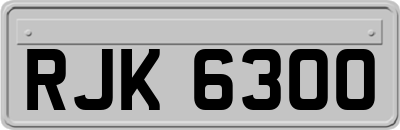 RJK 6300